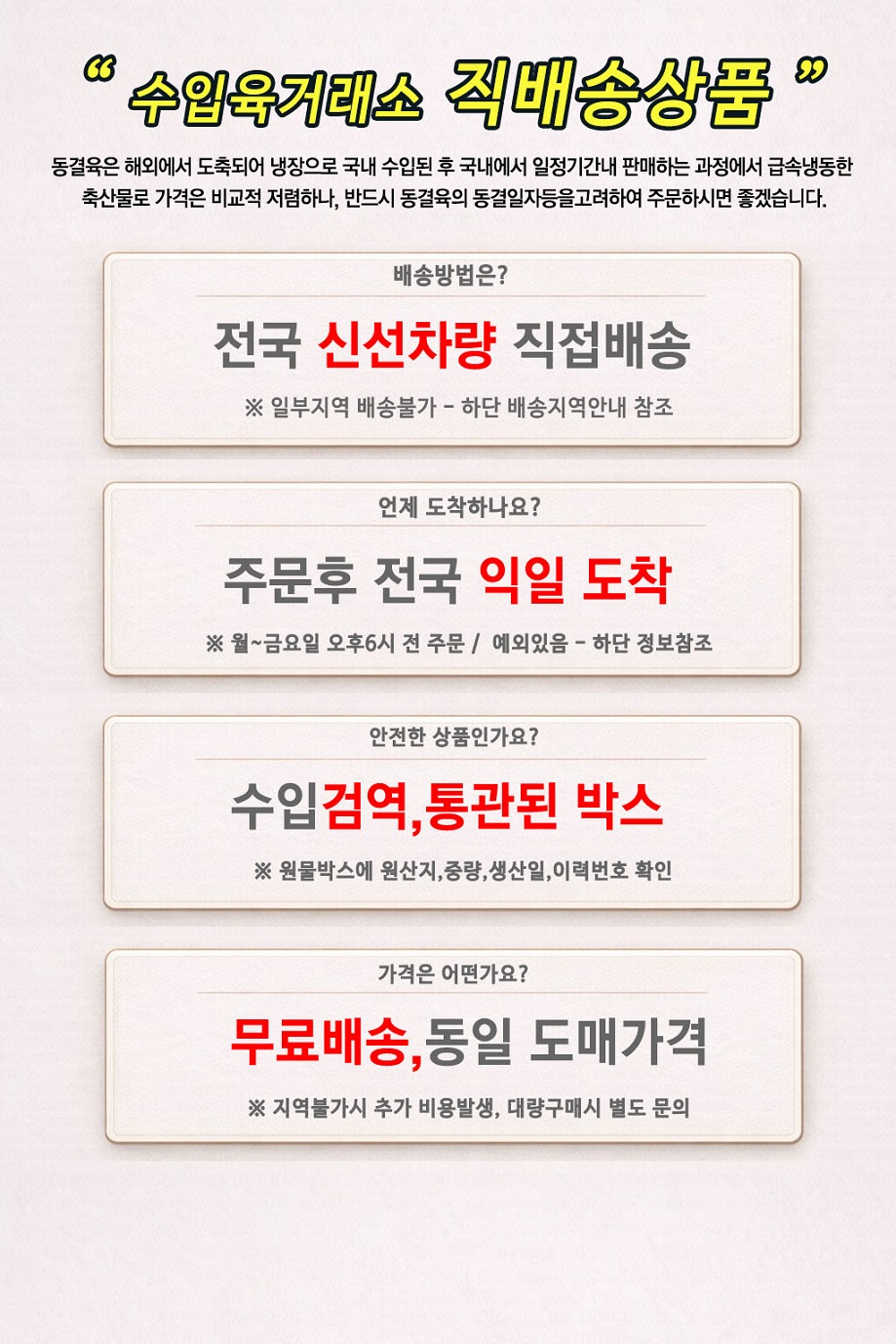 " 수입육거래소 직배송상품 "

동결육은 해외에서 도축되어 냉장으로 국내 수입된 후 국내에서 일정기간내 판매하는 과정에서 급속냉동한 축산물로 가격은 비교적 저렴하나, 반드시 동결육의 동결일자등을고려하여 주문하시면 좋겠습니다.

배송방법은?

전국 신선차량 직접배송

※ 일부지역 배송불가 - 하단 배송지역안내 참조

언제 도착하나요?

주문후 전국 익일 도착

※ 월~금요일 오후6시 전 주문 / 예외있음 - 하단 정보참조

안전한 상품인가요?

수입검역,통관된 박스

※ 원물박스에 원산지,중량,생산일,이력번호 확인

가격은 어떤가요?

무료배송,동일 도매가격

※ 지역불가시 추가 비용발생, 대량구매시 별도 문의